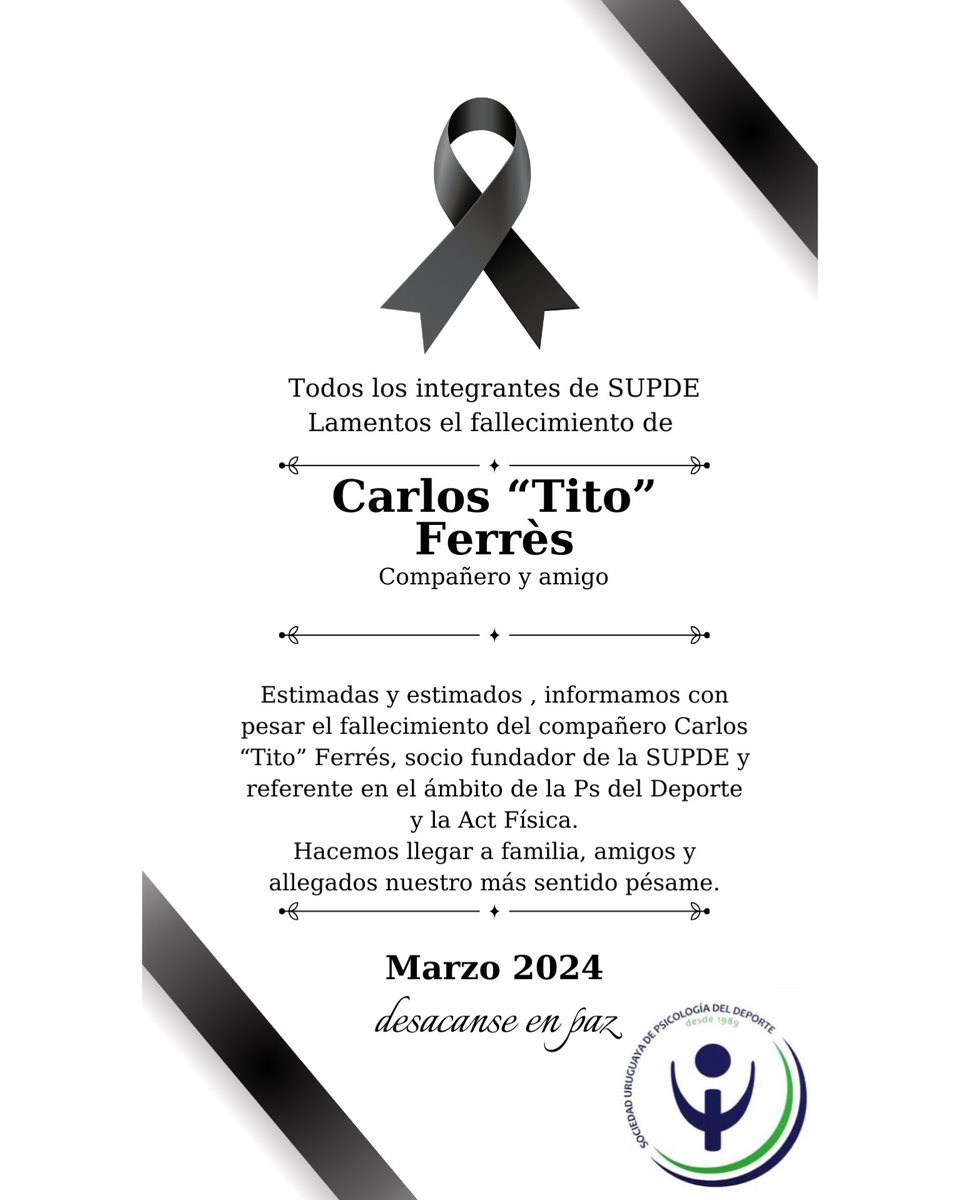 Todos los integrantes de SUPDE
Lamentos el fallecimiento de

Carlos “Tito” Ferrès
Compañero y amigo

Estimadas y estimados , informamos con pesar el fallecimiento del compañero Carlos “Tito” Ferrés, socio fundador de la SUPDE y referente en el ámbito de la Ps del Deporte y la Act Física.
Hacemos llegar a familia, amigos y allegados nuestro más sentido pésame.

Marzo 2024
desacanse en paz

SOCIEDAD URUGUAYA DE PSICOLOGÍA DEL DEPORTE
desde 1989